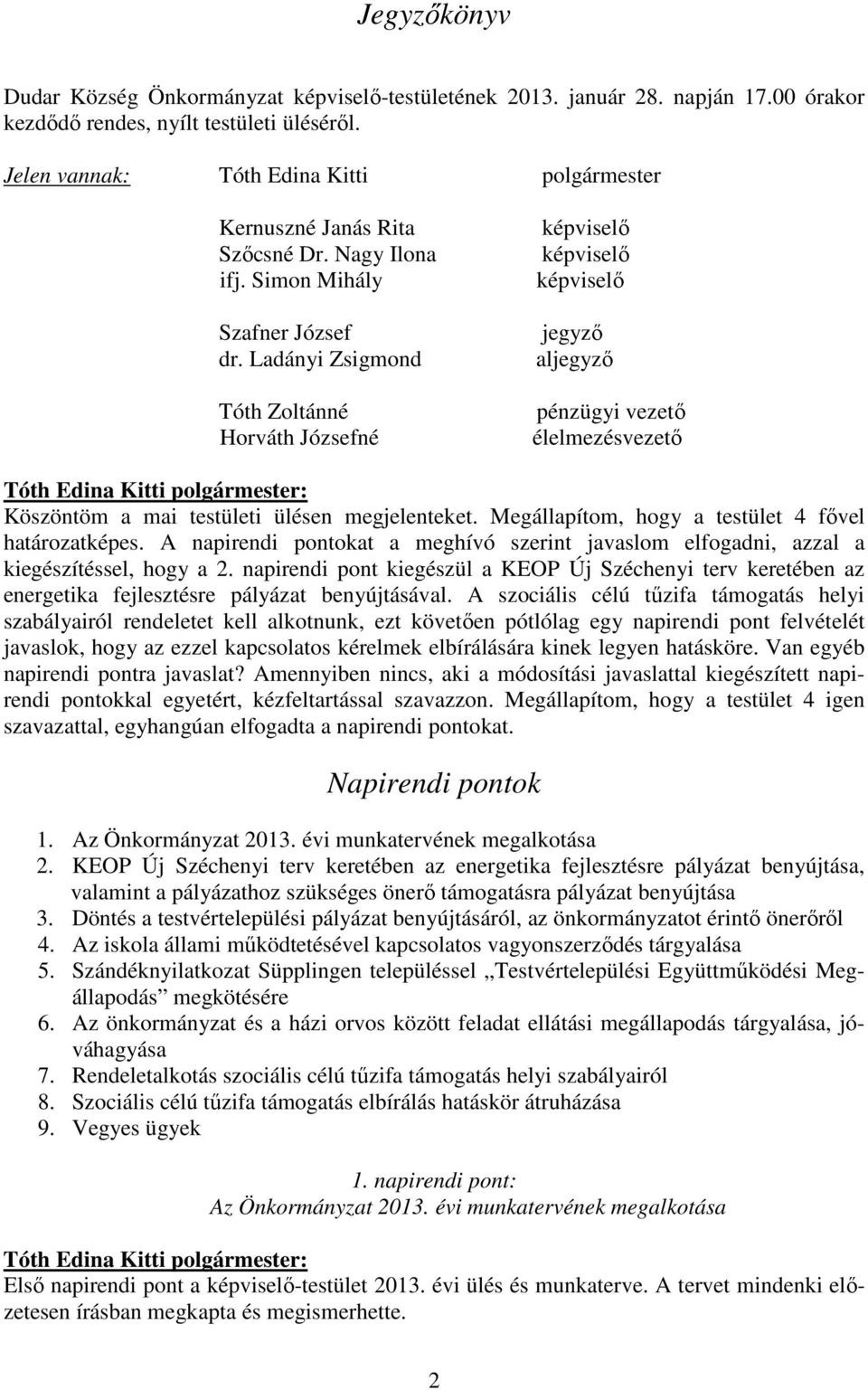 Jegyzőkönyv

Dudar Község Önkormányzat képviselő-testületének 2013. január 28. napján 17.00 órakor kezdődő rendes, nyílt testületi üléséről.

Jelen vannak: Tóth Edina Kitti polgármester

Kernuszné Janás Rita képviselő
Szőcsné Dr. Nagy Ilona képviselő
ifj. Simon Mihály képviselő

Szafner József jegyző
dr. Ladányi Zsigmond aljegyző

Tóth Zoltánné pénzügyi vezető
Horváth Józsefné élelmezésvezető

Tóth Edina Kitti polgármester:
Köszöntöm a mai testületi ülésen megjelenteket. Megállapítom, hogy a testület 4 fővel határozatképes. A napirendi pontokat a meghívó szerint javaslom elfogadni, azzal a kiegészítéssel, hogy a 2. napirendi pont kiegészül a KEOP Új Széchenyi terv keretében az energetika fejlesztésre pályázat benyújtásával. A szociális célú tűzifa támogatás helyi szabályairól rendeletet kell alkotnunk, ezt követően pótlólag egy napirendi pont felvételét javaslok, hogy az ezzel kapcsolatos kérelmek elbírálására kinek legyen hatásköre. Van egyéb napirendi pontra javaslat? Amennyiben nincs, aki a módosítási javaslattal kiegészített napirendi pontokkal egyetért, kézfeltartással szavazzon. Megállapítom, hogy a testület 4 igen szavazattal, egyhangúan elfogadta a napirendi pontokat.

Napirendi pontok

1. Az Önkormányzat 2013. évi munkatervének megalkotása
2. KEOP Új Széchenyi terv keretében az energetika fejlesztésre pályázat benyújtása, valamint a pályázathoz szükséges önerő támogatásra pályázat benyújtása
3. Döntés a testvértelepülési pályázat benyújtásáról, az önkormányzatot érintő önerőről
4. Az iskola állami működtetésével kapcsolatos vagyonszerződés tárgyalása
5. Szándéknyilatkozat Süpplingen településsel „Testvértelepülési Együttműködési Megállapodás” megkötésére
6. Az önkormányzat és a házi orvos között feladat ellátási megállapodás tárgyalása, jóváhagyása
7. Rendeletalkotás szociális célú tűzifa támogatás helyi szabályairól
8. Szociális célú tűzifa támogatás elbírálás hatáskör átruházása
9. Vegyes ügyek

1. napirendi pont:
Az Önkormányzat 2013. évi munkatervének megalkotása

Tóth Edina Kitti polgármester:
Első napirendi pont a képviselő-testület 2013. évi ülés és munkaterve. A tervet mindenki előzetesen írásban megkapta és megismerhette.

2